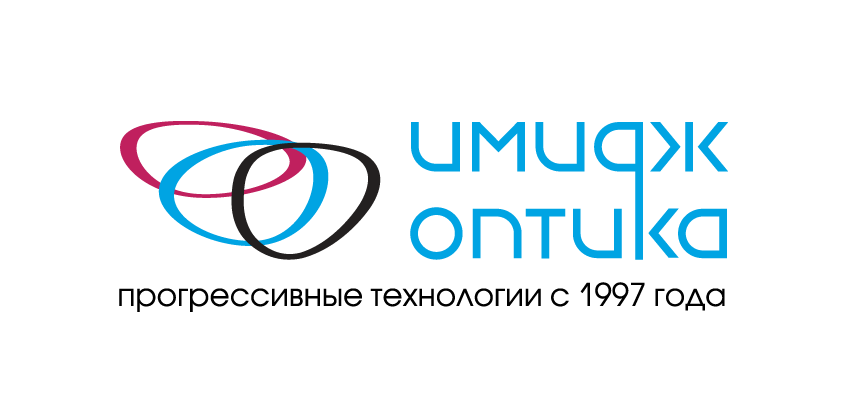 имидж
оптика
прогрессивные технологии с 1997 года